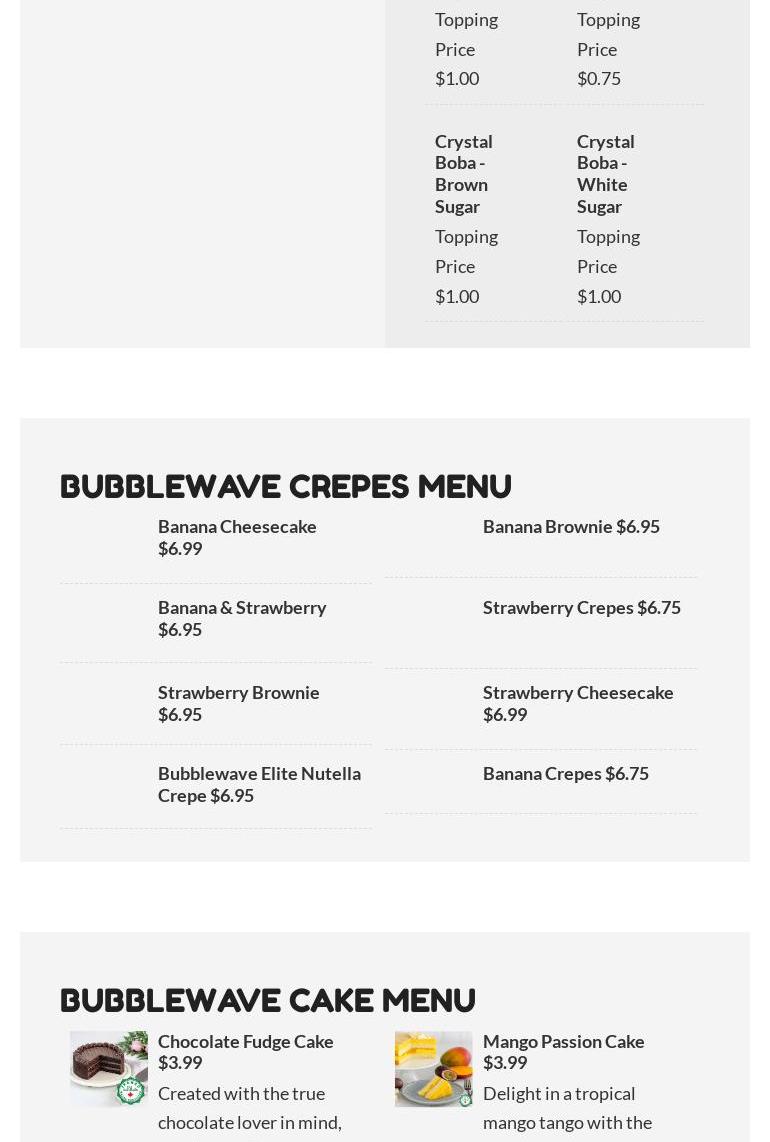 Topping Price $1.00

Topping Price $0.75

Crystal Boba - Brown Sugar
Topping Price $1.00

Crystal Boba - White Sugar
Topping Price $1.00

BUBBLEWAVE CREPES MENU

Banana Cheesecake $6.99

Banana Brownie $6.95

Banana & Strawberry $6.95

Strawberry Crepes $6.75

Strawberry Brownie $6.95

Strawberry Cheesecake $6.99

Bubblewave Elite Nutella Crepe $6.95

Banana Crepes $6.75

BUBBLEWAVE CAKE MENU

Chocolate Fudge Cake $3.99
Created with the true chocolate lover in mind,

Mango Passion Cake $3.99
Delight in a tropical mango tango with the